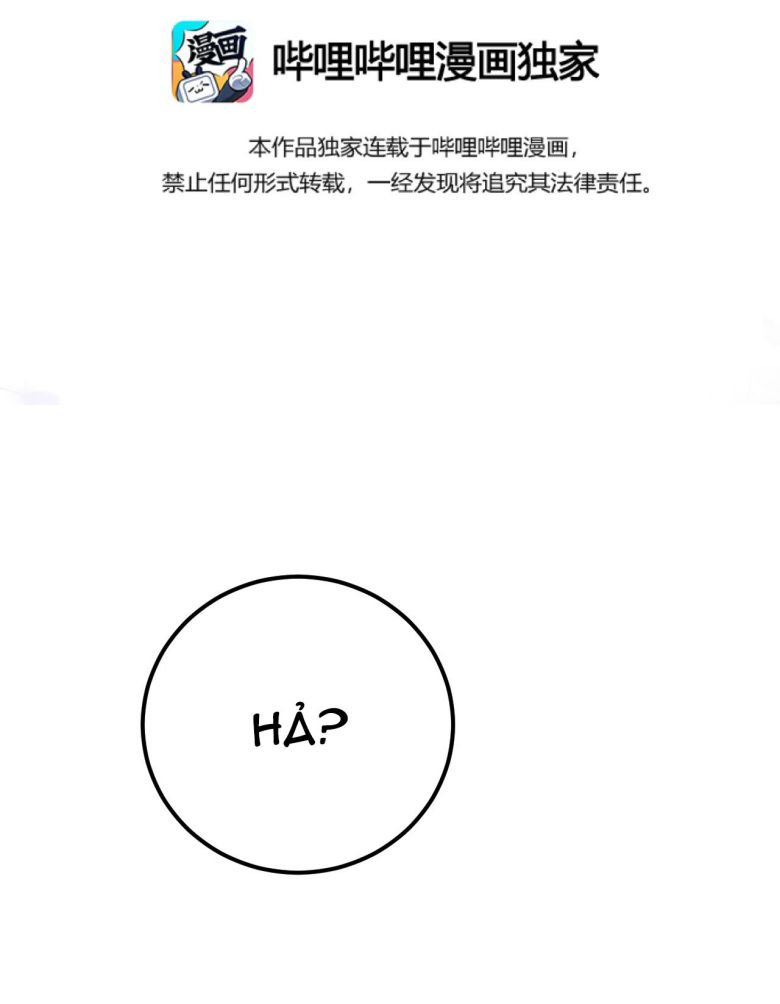 漫画

哔哩哔哩漫画独家

本作品独家连载于哔哩哔哩漫画，
禁止任何形式转载，一经发现将追究其法律责任。

HẢ?